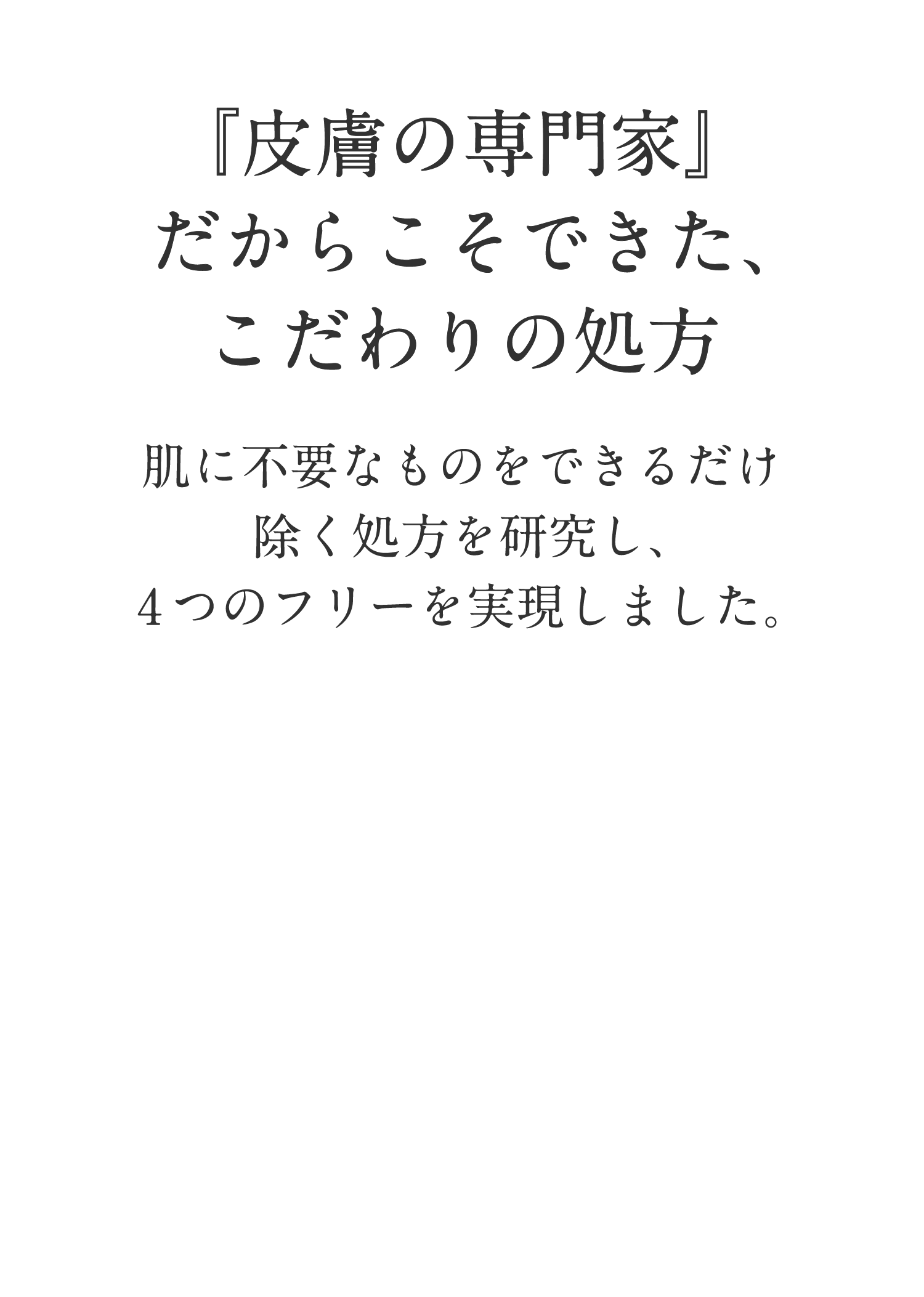 『皮膚の専門家』
だからこそできた、
こだわりの処方

肌に不要なものをできるだけ
除く処方を研究し、
4つのフリーを実現しました。